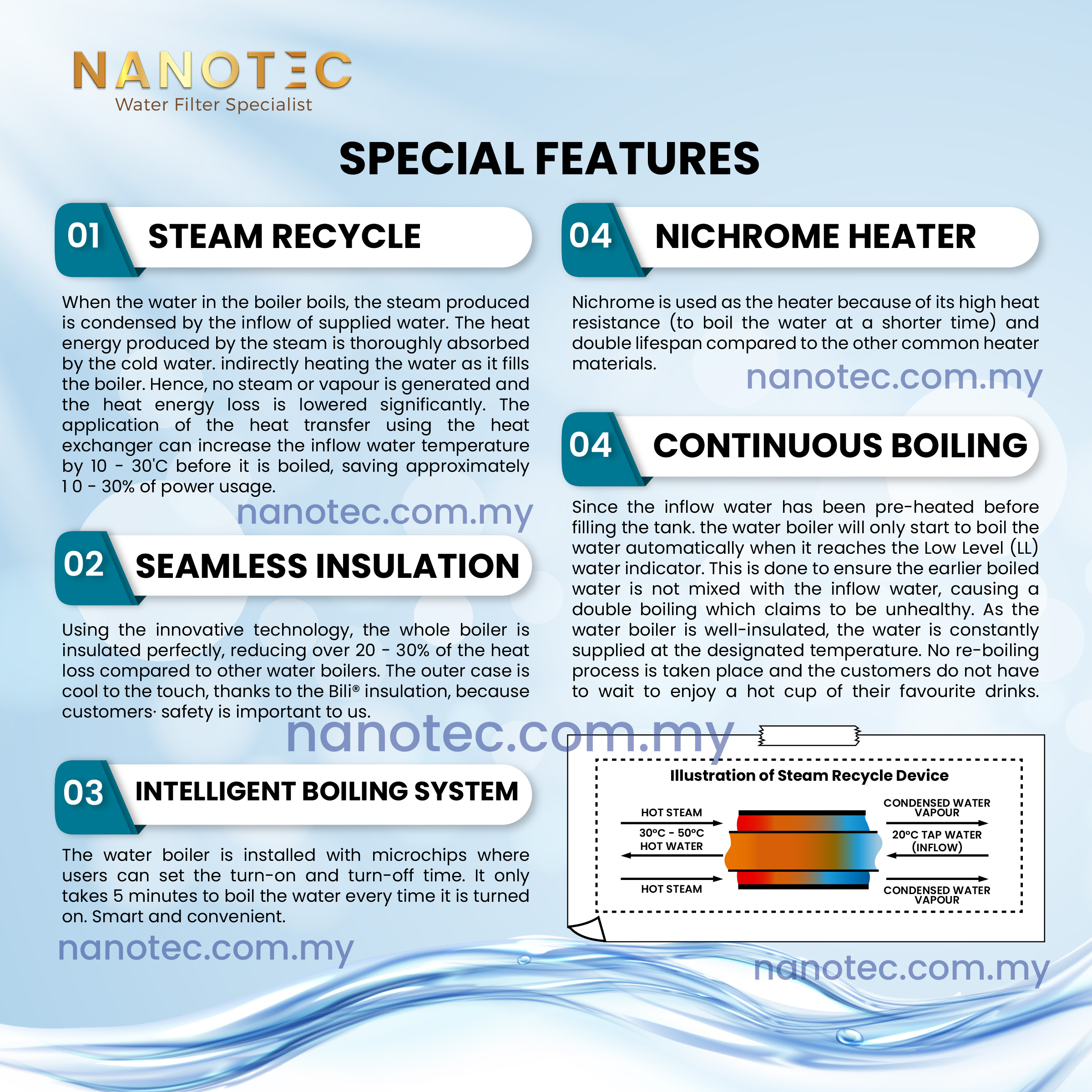 NANOTEC
Water Filter Specialist

SPECIAL FEATURES

01 STEAM RECYCLE

When the water in the boiler boils, the steam produced is condensed by the inflow of supplied water. The heat energy produced by the steam is thoroughly absorbed by the cold water. indirectly heating the water as it fills the boiler. Hence, no steam or vapour is generated and the heat energy loss is lowered significantly. The application of the heat transfer using the heat exchanger can increase the inflow water temperature by 10 - 30'C before it is boiled, saving approximately 1 0 - 30% of power usage.

nanotec.com.my

02 SEAMLESS INSULATION

Using the innovative technology, the whole boiler is insulated perfectly, reducing over 20 - 30% of the heat loss compared to other water boilers. The outer case is cool to the touch, thanks to the Bili® insulation, because customers· safety is important to us.

nanotec.com.my

03 INTELLIGENT BOILING SYSTEM

The water boiler is installed with microchips where users can set the turn-on and turn-off time. It only takes 5 minutes to boil the water every time it is turned on. Smart and convenient.

nanotec.com.my

04 NICHROME HEATER

Nichrome is used as the heater because of its high heat resistance (to boil the water at a shorter time) and double lifespan compared to the other common heater materials.

nanotec.com.my

04 CONTINUOUS BOILING

Since the inflow water has been pre-heated before filling the tank. the water boiler will only start to boil the water automatically when it reaches the Low Level (LL) water indicator. This is done to ensure the earlier boiled water is not mixed with the inflow water, causing a double boiling which claims to be unhealthy. As the water boiler is well-insulated, the water is constantly supplied at the designated temperature. No re-boiling process is taken place and the customers do not have to wait to enjoy a hot cup of their favourite drinks.

Illustration of Steam Recycle Device

HOT STEAM
30°C - 50°C HOT WATER
HOT STEAM
CONDENSED WATER VAPOUR
20°C TAP WATER (INFLOW)
CONDENSED WATER VAPOUR

nanotec.com.my